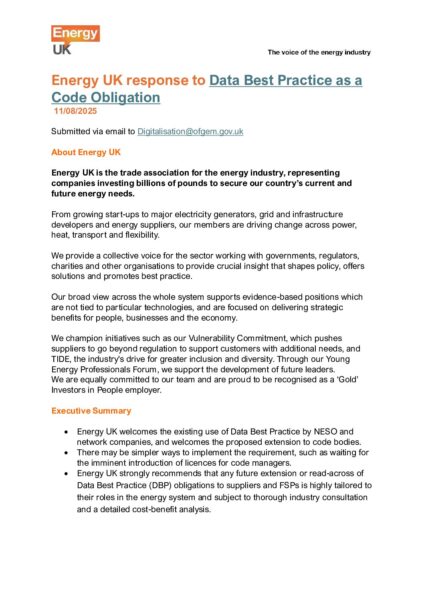 Energy UK

The voice of the energy industry

Energy UK response to Data Best Practice as a Code Obligation
11/08/2025

Submitted via email to Digitalisation@ofgem.gov.uk

About Energy UK

Energy UK is the trade association for the energy industry, representing companies investing billions of pounds to secure our country's current and future energy needs.

From growing start-ups to major electricity generators, grid and infrastructure developers and energy suppliers, our members are driving change across power, heat, transport and flexibility.

We provide a collective voice for the sector working with governments, regulators, charities and other organisations to provide crucial insight that shapes policy, offers solutions and promotes best practice.

Our broad view across the whole system supports evidence-based positions which are not tied to particular technologies, and are focused on delivering strategic benefits for people, businesses and the economy.

We champion initiatives such as our Vulnerability Commitment, which pushes suppliers to go beyond regulation to support customers with additional needs, and TIDE, the industry's drive for greater inclusion and diversity. Through our Young Energy Professionals Forum, we support the development of future leaders. We are equally committed to our team and are proud to be recognised as a 'Gold' Investors in People employer.

Executive Summary

• Energy UK welcomes the existing use of Data Best Practice by NESO and network companies, and welcomes the proposed extension to code bodies.
• There may be simpler ways to implement the requirement, such as waiting for the imminent introduction of licences for code managers.
• Energy UK strongly recommends that any future extension or read-across of Data Best Practice (DBP) obligations to suppliers and FSPs is highly tailored to their roles in the energy system and subject to thorough industry consultation and a detailed cost-benefit analysis.